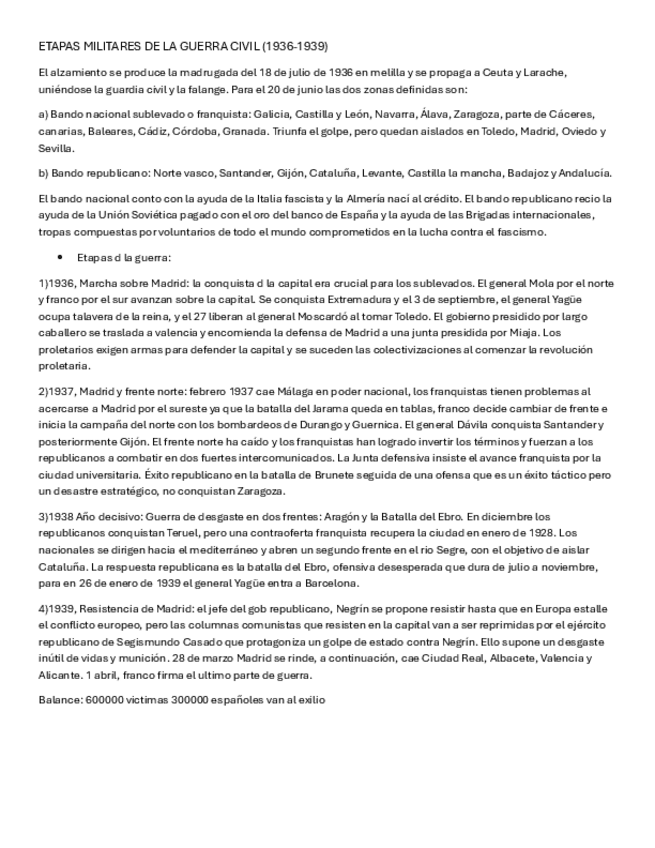 ETAPAS MILITARES DE LA GUERRA CIVIL (1936-1939)

El alzamiento se produce la madrugada del 18 de julio de 1936 en melilla y se propaga a Ceuta y Larache, uniéndose la guardia civil y la falange. Para el 20 de junio las dos zonas definidas son:

a) Bando nacional sublevado o franquista: Galicia, Castilla y León, Navarra, Álava, Zaragoza, parte de Cáceres, canarias, Baleares, Cádiz, Córdoba, Granada. Triunfa el golpe, pero quedan aislados en Toledo, Madrid, Oviedo y Sevilla.

b) Bando republicano: Norte vasco, Santander, Gijón, Cataluña, Levante, Castilla la mancha, Badajoz y Andalucía.

El bando nacional conto con la ayuda de la Italia fascista y la Almería nací al crédito. El bando republicano recio la ayuda de la Unión Soviética pagado con el oro del banco de España y la ayuda de las Brigadas internacionales, tropas compuestas por voluntarios de todo el mundo comprometidos en la lucha contra el fascismo.

• Etapas d la guerra:

1)1936, Marcha sobre Madrid: la conquista d la capital era crucial para los sublevados. El general Mola por el norte y franco por el sur avanzan sobre la capital. Se conquista Extremadura y el 3 de septiembre, el general Yagüe ocupa talavera de la reina, y el 27 liberan al general Moscardó al tomar Toledo. El gobierno presidido por largo caballero se traslada a valencia y encomienda la defensa de Madrid a una junta presidida por Miaja. Los proletarios exigen armas para defender la capital y se suceden las colectivizaciones al comenzar la revolución proletaria.

2)1937, Madrid y frente norte: febrero 1937 cae Málaga en poder nacional, los franquistas tienen problemas al acercarse a Madrid por el sureste ya que la batalla del Jarama queda en tablas, franco decide cambiar de frente e inicia la campaña del norte con los bombardeos de Durango y Guernica. El general Dávila conquista Santander y posteriormente Gijón. El frente norte ha caído y los franquistas han logrado invertir los términos y fuerzan a los republicanos a combatir en dos fuertes intercomunicados. La Junta defensiva insiste el avance franquista por la ciudad universitaria. Éxito republicano en la batalla de Brunete seguida de una ofensa que es un éxito táctico pero un desastre estratégico, no conquistan Zaragoza.

3)1938 Año decisivo: Guerra de desgaste en dos frentes: Aragón y la Batalla del Ebro. En diciembre los republicanos conquistan Teruel, pero una contraoferta franquista recupera la ciudad en enero de 1928. Los nacionales se dirigen hacia el mediterráneo y abren un segundo frente en el rio Segre, con el objetivo de aislar Cataluña. La respuesta republicana es la batalla del Ebro, ofensiva desesperada que dura de julio a noviembre, para en 26 de enero de 1939 el general Yagüe entra a Barcelona.

4)1939, Resistencia de Madrid: el jefe del gob republicano, Negrín se propone resistir hasta que en Europa estalle el conflicto europeo, pero las columnas comunistas que resisten en la capital van a ser reprimidas por el ejército republicano de Segismundo Casado que protagoniza un golpe de estado contra Negrín. Ello supone un desgaste inútil de vidas y munición. 28 de marzo Madrid se rinde, a continuación, cae Ciudad Real, Albacete, Valencia y Alicante. 1 abril, franco firma el ultimo parte de guerra.

Balance: 600000 victimas 300000 españoles van al exilio